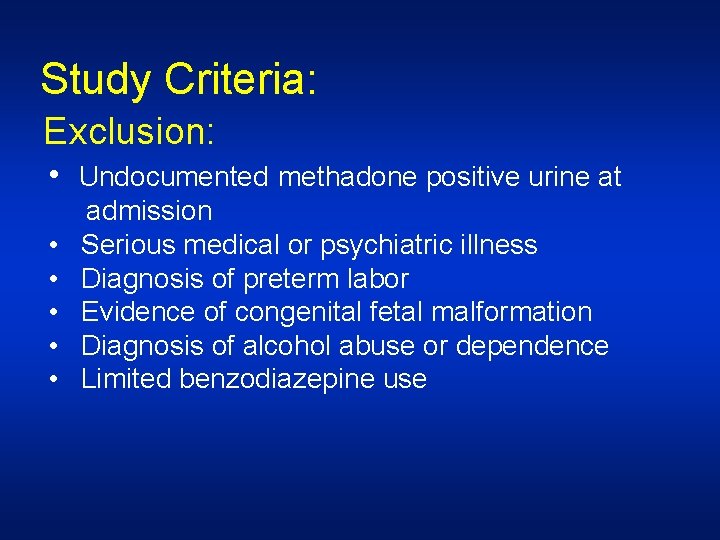 Study Criteria:

Exclusion:

• Undocumented methadone positive urine at admission
• Serious medical or psychiatric illness
• Diagnosis of preterm labor
• Evidence of congenital fetal malformation
• Diagnosis of alcohol abuse or dependence
• Limited benzodiazepine use